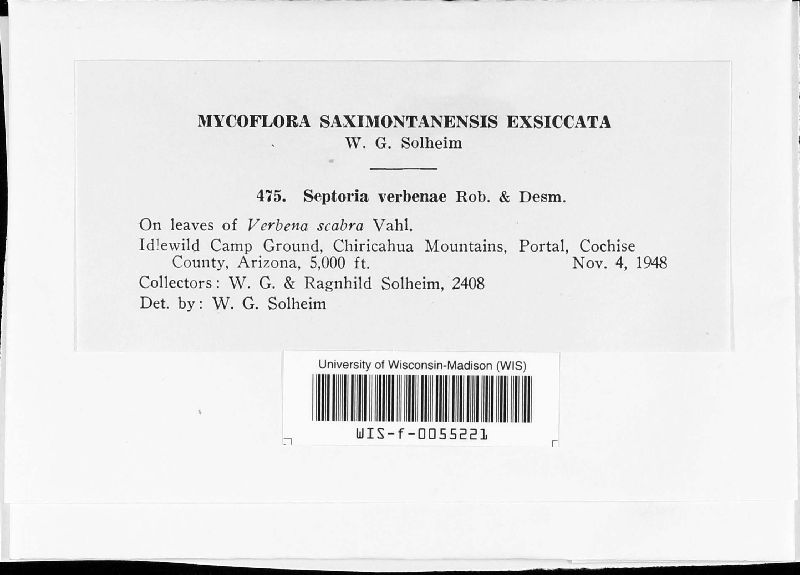 MYCOFLORA SAXIMONTANENSIS EXSICCATA
W. G. Solheim

475. Septoria verbenae Rob. & Desm.

On leaves of Verbena scabra Vahl.
Idlewild Camp Ground, Chiricahua Mountains, Portal, Cochise County, Arizona, 5,000 ft. Nov. 4, 1948
Collectors: W. G. & Ragnhild Solheim, 2408
Det. by: W. G. Solheim

University of Wisconsin-Madison (WIS)
WIS-f-0055221